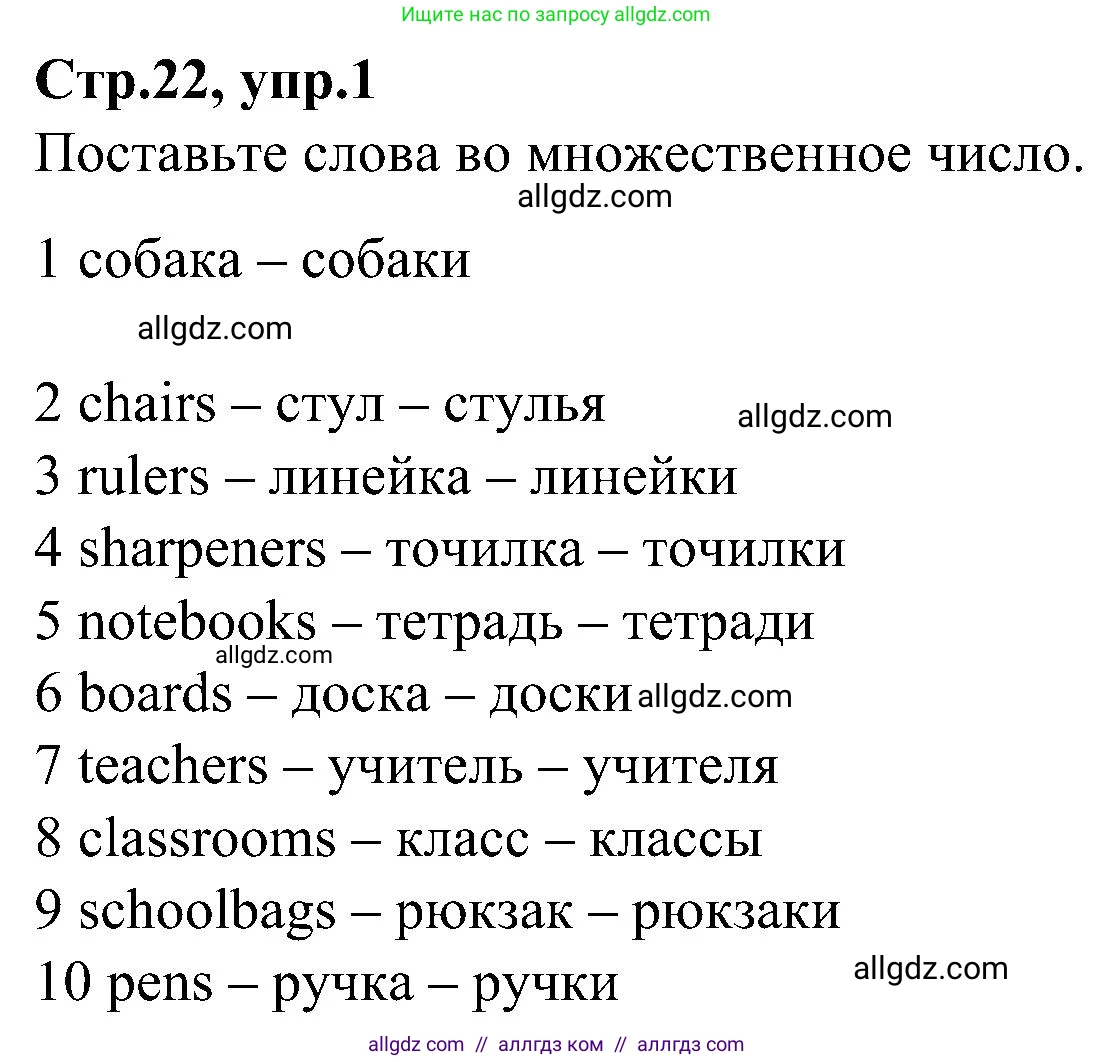 Ищите нас по запросу allgdz.com

Стр.22, упр.1

Поставьте слова во множественное число.

allgdz.com

1 собака – собаки

allgdz.com

2 chairs – стул – стулья

allgdz.com

3 rulers – линейка – линейки

4 sharpeners – точилка – точилки

5 notebooks – тетрадь – тетради

allgdz.com

6 boards – доска – доски

allgdz.com

7 teachers – учитель – учителя

8 classrooms – класс – классы

9 schoolbags – рюкзак – рюкзаки

10 pens – ручка – ручки

allgdz.com

allgdz com // аллгдз ком // аллгдз com